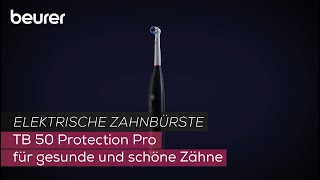 beurer

ELEKTRISCHE ZAHNBÜRSTE

TB 50 Protection Pro

für gesunde und schöne Zähne